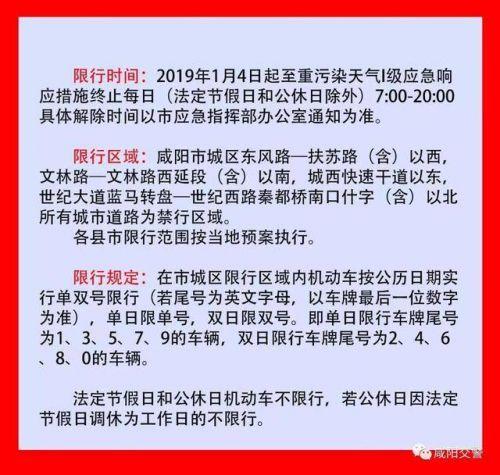 限行时间：2019年1月4日起至重污染天气I级应急响应措施终止每日（法定节假日和公休日除外）7:00-20:00具体解除时间以市应急指挥部办公室通知为准。

限行区域：咸阳市城区东风路—扶苏路（含）以西，文林路—文林路西延段（含）以南，城西快速干道以东，世纪大道蓝马转盘—世纪西路秦都桥南口什字（含）以北所有城市道路为禁行区域。
各县市限行范围按当地预案执行。

限行规定：在市城区限行区域内机动车按公历日期实行单双号限行（若尾号为英文字母，以车牌最后一位数字为准），单日限单号，双日限双号。即单日限行车牌尾号为1、3、5、7、9的车辆，双日限行车牌尾号为2、4、6、8、0的车辆。

法定节假日和公休日机动车不限行，若公休日因法定节假日调休为工作日的不限行。

咸阳交警